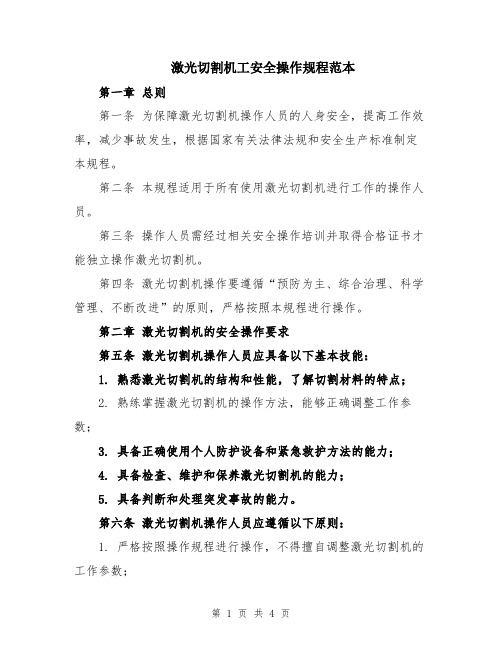 激光切割机工安全操作规程范本

第一章 总则

第一条 为保障激光切割机操作人员的人身安全，提高工作效率，减少事故发生，根据国家有关法律法规和安全生产标准制定本规程。

第二条 本规程适用于所有使用激光切割机进行工作的操作人员。

第三条 操作人员需经过相关安全操作培训并取得合格证书才能独立操作激光切割机。

第四条 激光切割机操作要遵循“预防为主、综合治理、科学管理、不断改进”的原则，严格按照本规程进行操作。

第二章 激光切割机的安全操作要求

第五条 激光切割机操作人员应具备以下基本技能：

1. 熟悉激光切割机的结构和性能，了解切割材料的特点；

2. 熟练掌握激光切割机的操作方法，能够正确调整工作参数；

3. 具备正确使用个人防护设备和紧急救护方法的能力；

4. 具备检查、维护和保养激光切割机的能力；

5. 具备判断和处理突发事故的能力。

第六条 激光切割机操作人员应遵循以下原则：

1. 严格按照操作规程进行操作，不得擅自调整激光切割机的工作参数；

第 1 页 共 4 页